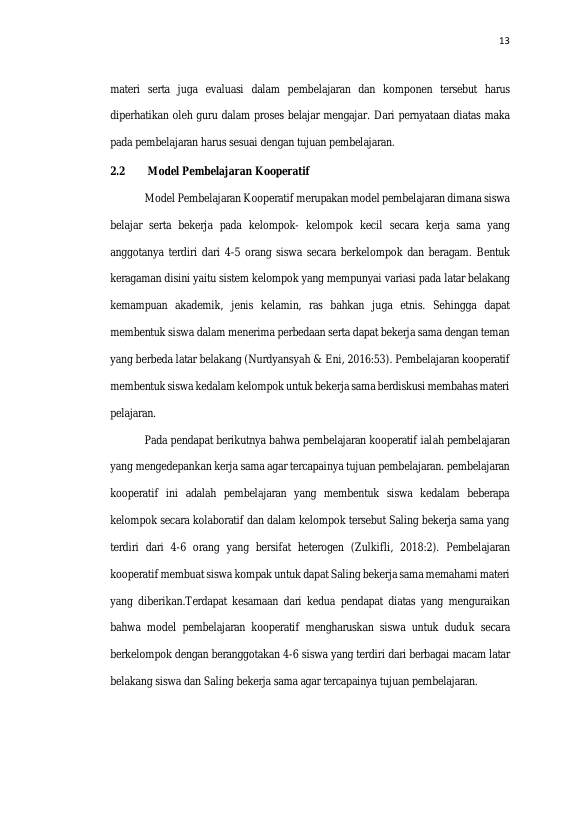 13

materi serta juga evaluasi dalam pembelajaran dan komponen tersebut harus diperhatikan oleh guru dalam proses belajar mengajar. Dari pernyataan diatas maka pada pembelajaran harus sesuai dengan tujuan pembelajaran.

2.2 Model Pembelajaran Kooperatif

Model Pembelajaran Kooperatif merupakan model pembelajaran dimana siswa belajar serta bekerja pada kelompok- kelompok kecil secara kerja sama yang anggotanya terdiri dari 4-5 orang siswa secara berkelompok dan beragam. Bentuk keragaman disini yaitu sistem kelompok yang mempunyai variasi pada latar belakang kemampuan akademik, jenis kelamin, ras bahkan juga etnis. Sehingga dapat membentuk siswa dalam menerima perbedaan serta dapat bekerja sama dengan teman yang berbeda latar belakang (Nurdyansyah & Eni, 2016:53). Pembelajaran kooperatif membentuk siswa kedalam kelompok untuk bekerja sama berdiskusi membahas materi pelajaran.

Pada pendapat berikutnya bahwa pembelajaran kooperatif ialah pembelajaran yang mengedepankan kerja sama agar tercapainya tujuan pembelajaran. pembelajaran kooperatif ini adalah pembelajaran yang membentuk siswa kedalam beberapa kelompok secara kolaboratif dan dalam kelompok tersebut Saling bekerja sama yang terdiri dari 4-6 orang yang bersifat heterogen (Zulkifli, 2018:2). Pembelajaran kooperatif membuat siswa kompak untuk dapat Saling bekerja sama memahami materi yang diberikan.Terdapat kesamaan dari kedua pendapat diatas yang menguraikan bahwa model pembelajaran kooperatif mengharuskan siswa untuk duduk secara berkelompok dengan beranggotakan 4-6 siswa yang terdiri dari berbagai macam latar belakang siswa dan Saling bekerja sama agar tercapainya tujuan pembelajaran.